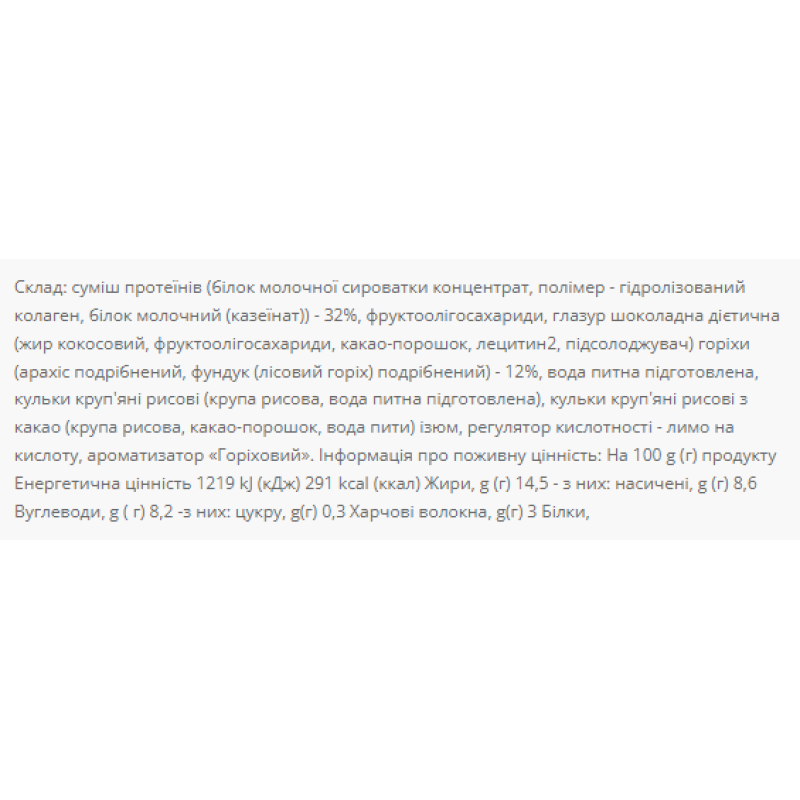 Склад: суміш протеїнів (білок молочної сироватки концентрат, полімер - гідролізований колаген, білок молочний (казеїнат)) - 32%, фруктоолігосахариди, глазур шоколадна дієтична (жир кокосовий, фруктоолігосахариди, какао-порошок, лецитин2, підсолоджувач) горіхи (арахіс подрібнений, фундук (лісовий горіх) подрібнений) - 12%, вода питна підготовлена, кульки круп'яні рисові (крупа рисова, вода питна підготовлена), кульки круп'яні рисові з какао (крупа рисова, какао-порошок, вода пити) ізюм, регулятор кислотності - лимо на кислоту, ароматизатор «Горіховий». Інформація про поживну цінність: На 100 g (г) продукту Енергетична цінність 1219 kJ (кДж) 291 kcal (ккал) Жири, g (г) 14,5 - з них: насичені, g (г) 8,6 Вуглеводи, g ( г) 8,2 -з них: цукру, g(г) 0,3 Харчові волокна, g(г) 3 Білки,